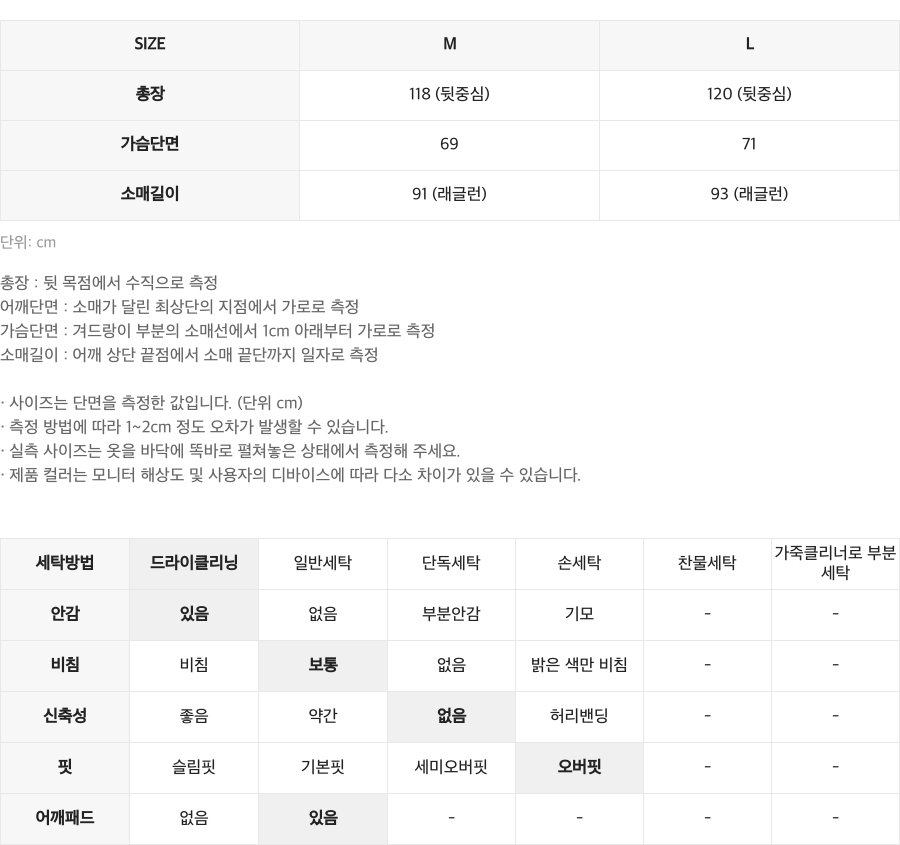 | SIZE | M | L |
|---|---|---|
| 총장 | 118 (뒷중심) | 120 (뒷중심) |
| 가슴단면 | 69 | 71 |
| 소매길이 | 91 (래글런) | 93 (래글런) |

단위: cm

총장 : 뒷 목점에서 수직으로 측정
어깨단면 : 소매가 달린 최상단의 지점에서 가로로 측정
가슴단면 : 겨드랑이 부분의 소매선에서 1cm 아래부터 가로로 측정
소매길이 : 어깨 상단 끝점에서 소매 끝단까지 일자로 측정

· 사이즈는 단면을 측정한 값입니다. (단위 cm)
· 측정 방법에 따라 1~2cm 정도 오차가 발생할 수 있습니다.
· 실측 사이즈는 옷을 바닥에 똑바로 펼쳐놓은 상태에서 측정해 주세요.
· 제품 컬러는 모니터 해상도 및 사용자의 디바이스에 따라 다소 차이가 있을 수 있습니다.

| 세탁방법 | 드라이클리닝 | 일반세탁 | 단독세탁 | 손세탁 | 찬물세탁 | 가죽클리너로 부분세탁 |
|---|---|---|---|---|---|---|
| 안감 | 있음 | 없음 | 부분안감 | 기모 | - | - |
| 비침 | 비침 | 보통 | 없음 | 밝은 색만 비침 | - | - |
| 신축성 | 좋음 | 약간 | 없음 | 허리밴딩 | - | - |
| 핏 | 슬림핏 | 기본핏 | 세미오버핏 | 오버핏 | - | - |
| 어깨패드 | 없음 | 있음 | - | - | - | - |